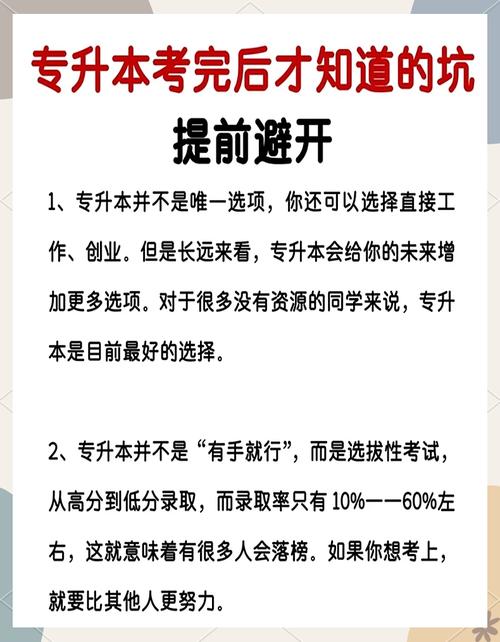 专升本考完后才知道的坑

提前避开

1、专升本并不是唯一选项，你还可以选择直接工作、创业。但是长远来看，专升本会给你的未来增加更多选项。对于很多没有资源的同学来说，专升本是目前最好的选择。

2、专升本并不是“有手就行”，而是选拔性考试，从高分到低分录取，而录取率只有 10%——60%左右，这就意味着有很多人会落榜。如果你想考上，就要比其他人更努力。